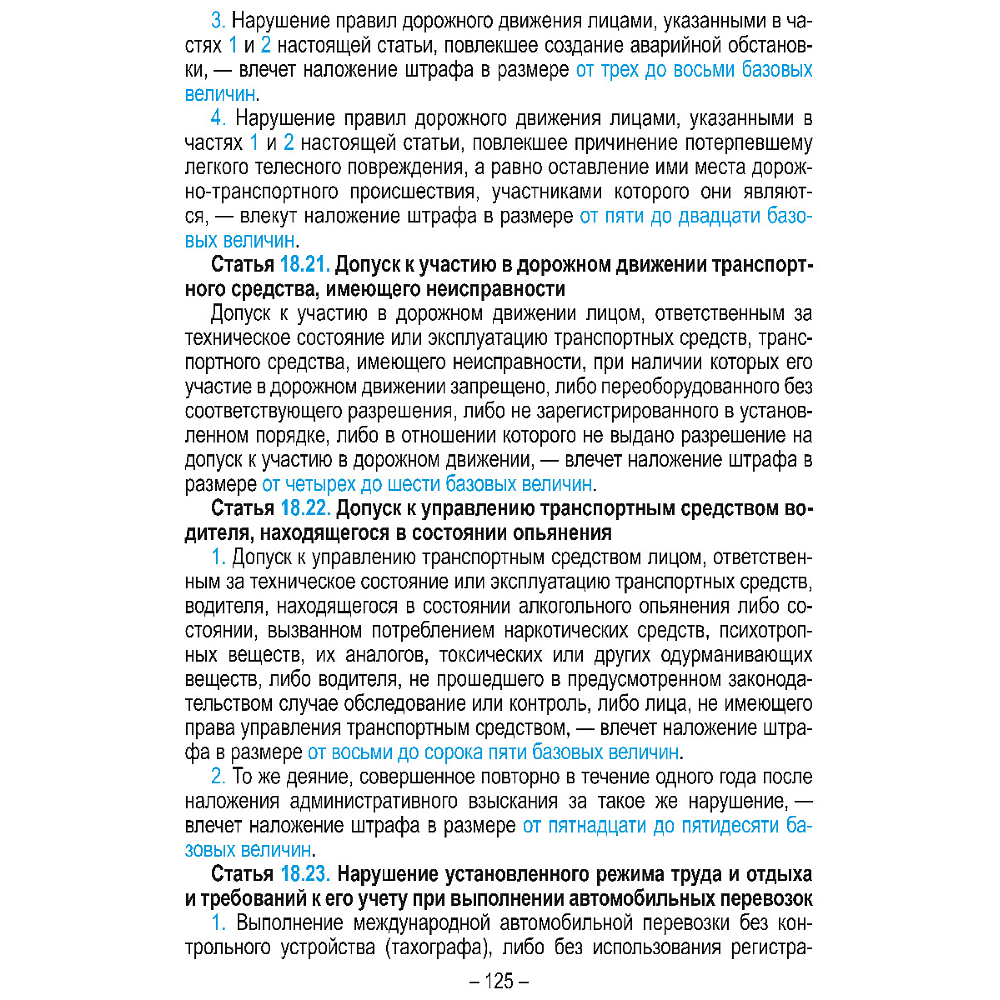 3. Нарушение правил дорожного движения лицами, указанными в частях 1 и 2 настоящей статьи, повлекшее создание аварийной обстановки, — влечет наложение штрафа в размере от трех до восьми базовых величин.

4. Нарушение правил дорожного движения лицами, указанными в частях 1 и 2 настоящей статьи, повлекшее причинение потерпевшему легкого телесного повреждения, а равно оставление ими места дорожно-транспортного происшествия, участниками которого они являются, — влекут наложение штрафа в размере от пяти до двадцати базовых величин.

Статья 18.21. Допуск к участию в дорожном движении транспортного средства, имеющего неисправности

Допуск к участию в дорожном движении лицом, ответственным за техническое состояние или эксплуатацию транспортных средств, транспортного средства, имеющего неисправности, при наличии которых его участие в дорожном движении запрещено, либо переоборудованного без соответствующего разрешения, либо не зарегистрированного в установленном порядке, либо в отношении которого не выдано разрешение на допуск к участию в дорожном движении, — влечет наложение штрафа в размере от четырех до шести базовых величин.

Статья 18.22. Допуск к управлению транспортным средством водителя, находящегося в состоянии опьянения

1. Допуск к управлению транспортным средством лицом, ответственным за техническое состояние или эксплуатацию транспортных средств, водителя, находящегося в состоянии алкогольного опьянения либо состоянии, вызванном потреблением наркотических средств, психотропных веществ, их аналогов, токсических или других одурманивающих веществ, либо водителя, не прошедшего в предусмотренном законодательством случае обследование или контроль, либо лица, не имеющего права управления транспортным средством, — влечет наложение штрафа в размере от восьми до сорока пяти базовых величин.

2. То же деяние, совершенное повторно в течение одного года после наложения административного взыскания за такое же нарушение, — влечет наложение штрафа в размере от пятнадцати до пятидесяти базовых величин.

Статья 18.23. Нарушение установленного режима труда и отдыха и требований к его учету при выполнении автомобильных перевозок

1. Выполнение международной автомобильной перевозки без контрольного устройства (тахографа), либо без использования регистра-

– 125 –